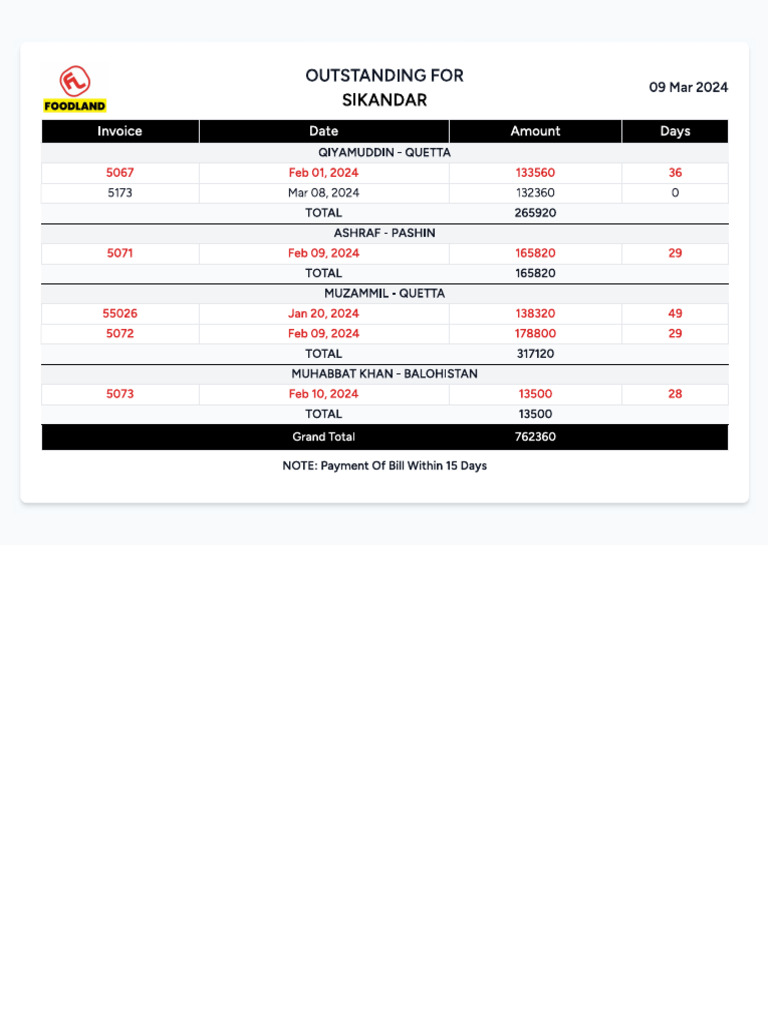 FL
FOODLAND

OUTSTANDING FOR
SIKANDAR

09 Mar 2024

| Invoice | Date | Amount | Days |
|---|---|---|---|
| | QIYAMUDDIN - QUETTA | | |
| 5067 | Feb 01, 2024 | 133560 | 36 |
| 5173 | Mar 08, 2024 | 132360 | 0 |
| | TOTAL | 265920 | |
| | ASHRAF - PASHIN | | |
| 5071 | Feb 09, 2024 | 165820 | 29 |
| | TOTAL | 165820 | |
| | MUZAMMIL - QUETTA | | |
| 55026 | Jan 20, 2024 | 138320 | 49 |
| 5072 | Feb 09, 2024 | 178800 | 29 |
| | TOTAL | 317120 | |
| | MUHABBAT KHAN - BALOHISTAN | | |
| 5073 | Feb 10, 2024 | 13500 | 28 |
| | TOTAL | 13500 | |
| | Grand Total | 762360 | |

NOTE: Payment Of Bill Within 15 Days